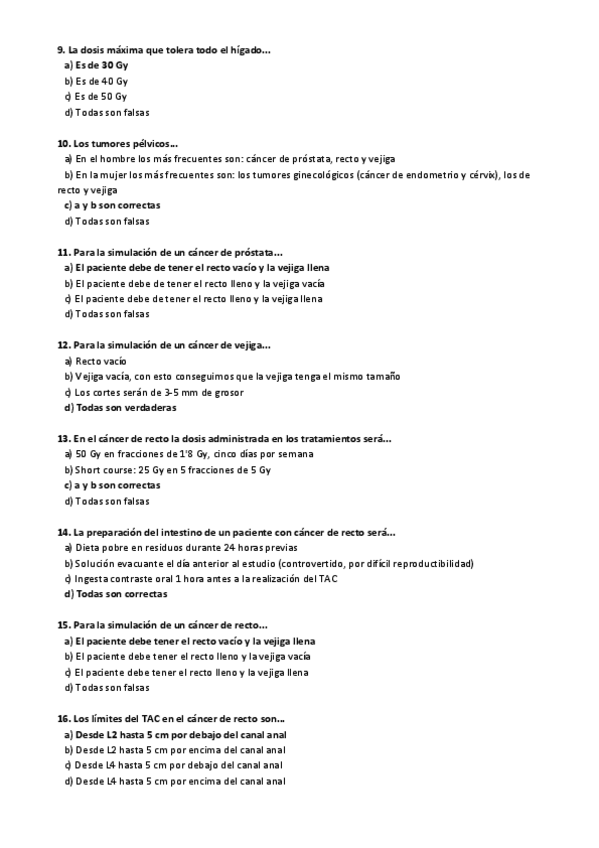 9. La dosis máxima que tolera todo el hígado...
a) Es de 30 Gy
b) Es de 40 Gy
c) Es de 50 Gy
d) Todas son falsas

10. Los tumores pélvicos...
a) En el hombre los más frecuentes son: cáncer de próstata, recto y vejiga
b) En la mujer los más frecuentes son: los tumores ginecológicos (cáncer de endometrio y cérvix), los de recto y vejiga
c) a y b son correctas
d) Todas son falsas

11. Para la simulación de un cáncer de próstata...
a) El paciente debe de tener el recto vacío y la vejiga llena
b) El paciente debe de tener el recto lleno y la vejiga vacía
c) El paciente debe de tener el recto lleno y la vejiga llena
d) Todas son falsas

12. Para la simulación de un cáncer de vejiga...
a) Recto vacío
b) Vejiga vacía, con esto conseguimos que la vejiga tenga el mismo tamaño
c) Los cortes serán de 3-5 mm de grosor
d) Todas son verdaderas

13. En el cáncer de recto la dosis administrada en los tratamientos será...
a) 50 Gy en fracciones de 1'8 Gy, cinco días por semana
b) Short course: 25 Gy en 5 fracciones de 5 Gy
c) a y b son correctas
d) Todas son falsas

14. La preparación del intestino de un paciente con cáncer de recto será...
a) Dieta pobre en residuos durante 24 horas previas
b) Solución evacuante el día anterior al estudio (controvertido, por difícil reproductibilidad)
c) Ingesta contraste oral 1 hora antes a la realización del TAC
d) Todas son correctas

15. Para la simulación de un cáncer de recto...
a) El paciente debe tener el recto vacío y la vejiga llena
b) El paciente debe tener el recto lleno y la vejiga vacía
c) El paciente debe tener el recto lleno y la vejiga llena
d) Todas son falsas

16. Los límites del TAC en el cáncer de recto son...
a) Desde L2 hasta 5 cm por debajo del canal anal
b) Desde L2 hasta 5 cm por encima del canal anal
c) Desde L4 hasta 5 cm por debajo del canal anal
d) Desde L4 hasta 5 cm por encima del canal anal